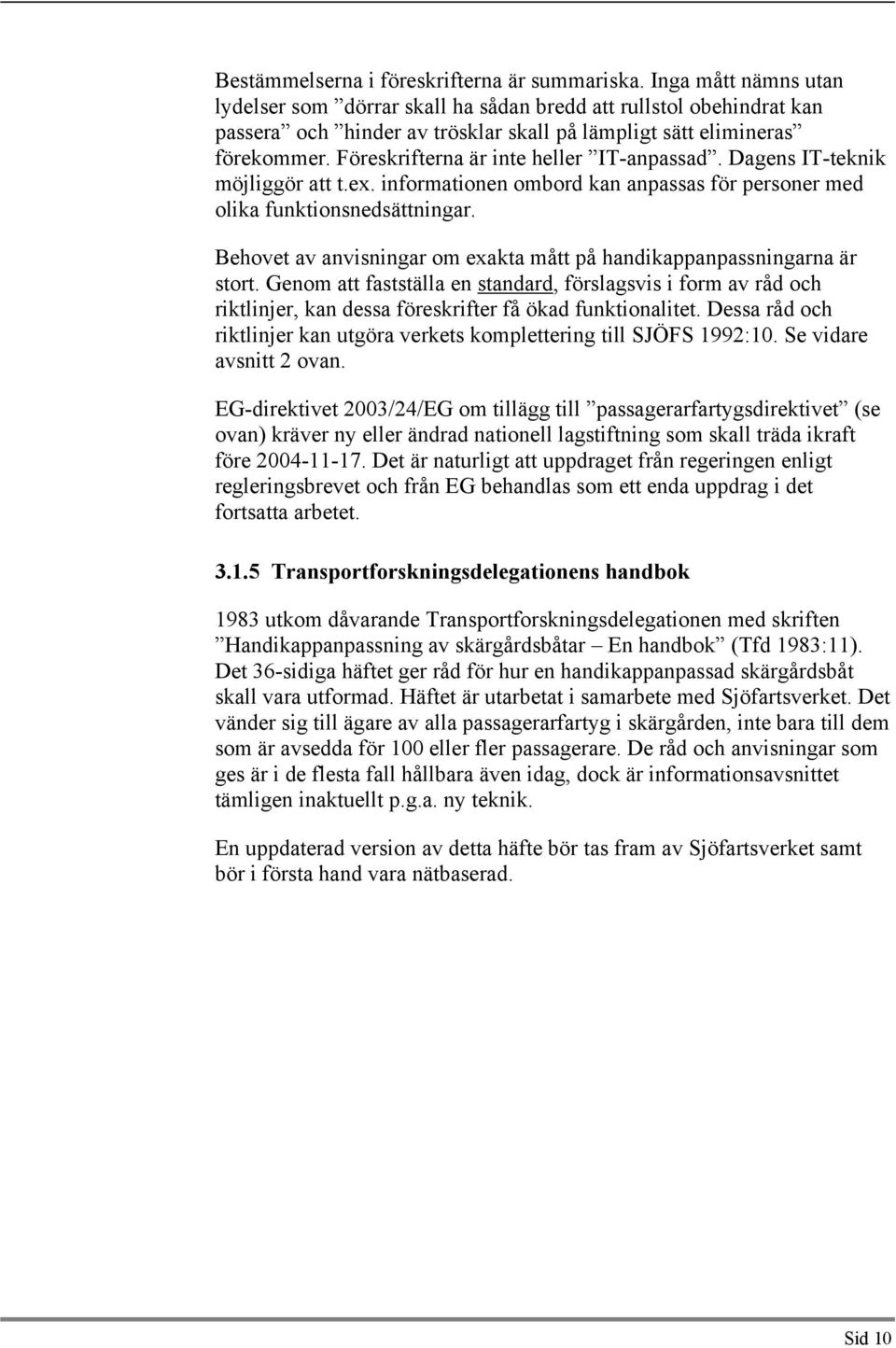 Bestämmelserna i föreskrifterna är summariska. Inga mått nämns utan lydelser som ”dörrar skall ha sådan bredd att rullstol obehindrat kan passera” och ”hinder av trösklar skall på lämpligt sätt elimineras” förekommer. Föreskrifterna är inte heller ”IT-anpassad”. Dagens IT-teknik möjliggör att t.ex. informationen ombord kan anpassas för personer med olika funktionsnedsättningar.

Behovet av anvisningar om exakta mått på handikappanpassningarna är stort. Genom att fastställa en standard, förslagsvis i form av råd och riktlinjer, kan dessa föreskrifter få ökad funktionalitet. Dessa råd och riktlinjer kan utgöra verkets komplettering till SJÖFS 1992:10. Se vidare avsnitt 2 ovan.

EG-direktivet 2003/24/EG om tillägg till ”passagerarfartygsdirektivet” (se ovan) kräver ny eller ändrad nationell lagstiftning som skall träda ikraft före 2004-11-17. Det är naturligt att uppdraget från regeringen enligt regleringsbrevet och från EG behandlas som ett enda uppdrag i det fortsatta arbetet.

3.1.5 Transportforskningsdelegationens handbok

1983 utkom dåvarande Transportforskningsdelegationen med skriften ”Handikappanpassning av skärgårdsbåtar – En handbok” (Tfd 1983:11). Det 36-sidiga häftet ger råd för hur en handikappanpassad skärgårdsbåt skall vara utformad. Häftet är utarbetat i samarbete med Sjöfartsverket. Det vänder sig till ägare av alla passagerarfartyg i skärgården, inte bara till dem som är avsedda för 100 eller fler passagerare. De råd och anvisningar som ges är i de flesta fall hållbara även idag, dock är informationsavsnittet tämligen inaktuellt p.g.a. ny teknik.

En uppdaterad version av detta häfte bör tas fram av Sjöfartsverket samt bör i första hand vara nätbaserad.

Sid 10